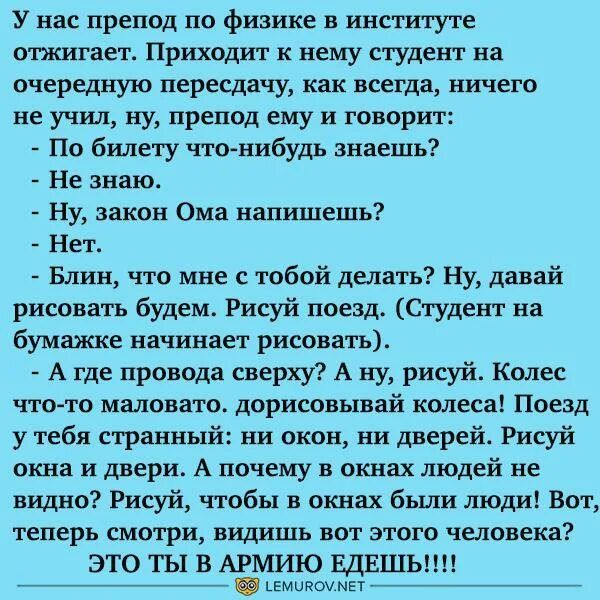 У нас препод по физике в институте отжигает. Приходит к нему студент на очередную пересдачу, как всегда, ничего не учил, ну, препод ему и говорит:
- По билету что-нибудь знаешь?
- Не знаю.
- Ну, закон Ома напишешь?
- Нет.
- Блин, что мне с тобой делать? Ну, давай рисовать будем. Рисуй поезд. (Студент на бумажке начинает рисовать).
- А где провода сверху? А ну, рисуй. Колес что-то маловато. дорисовывай колеса! Поезд у тебя странный: ни окон, ни дверей. Рисуй окна и двери. А почему в окнах людей не видно? Рисуй, чтобы в окнах были люди! Вот, теперь смотри, видишь вот этого человека?
ЭТО ТЫ В АРМИЮ ЕДЕШЬ!!!!

LEMUROV.NET